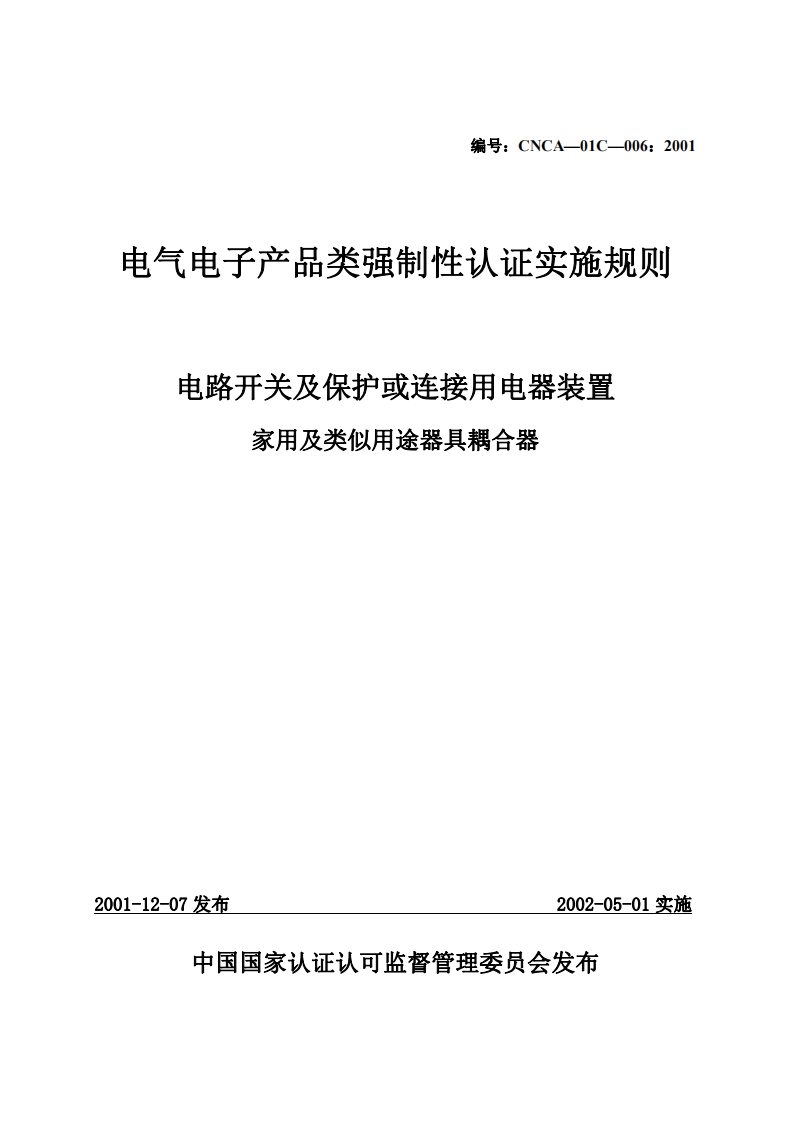 编号：CNCA—01C—006：2001

电气电子产品类强制性认证实施规则

电路开关及保护或连接用电器装置

家用及类似用途器具耦合器

2001-12-07 发布

2002-05-01 实施

中国国家认证认可监督管理委员会发布